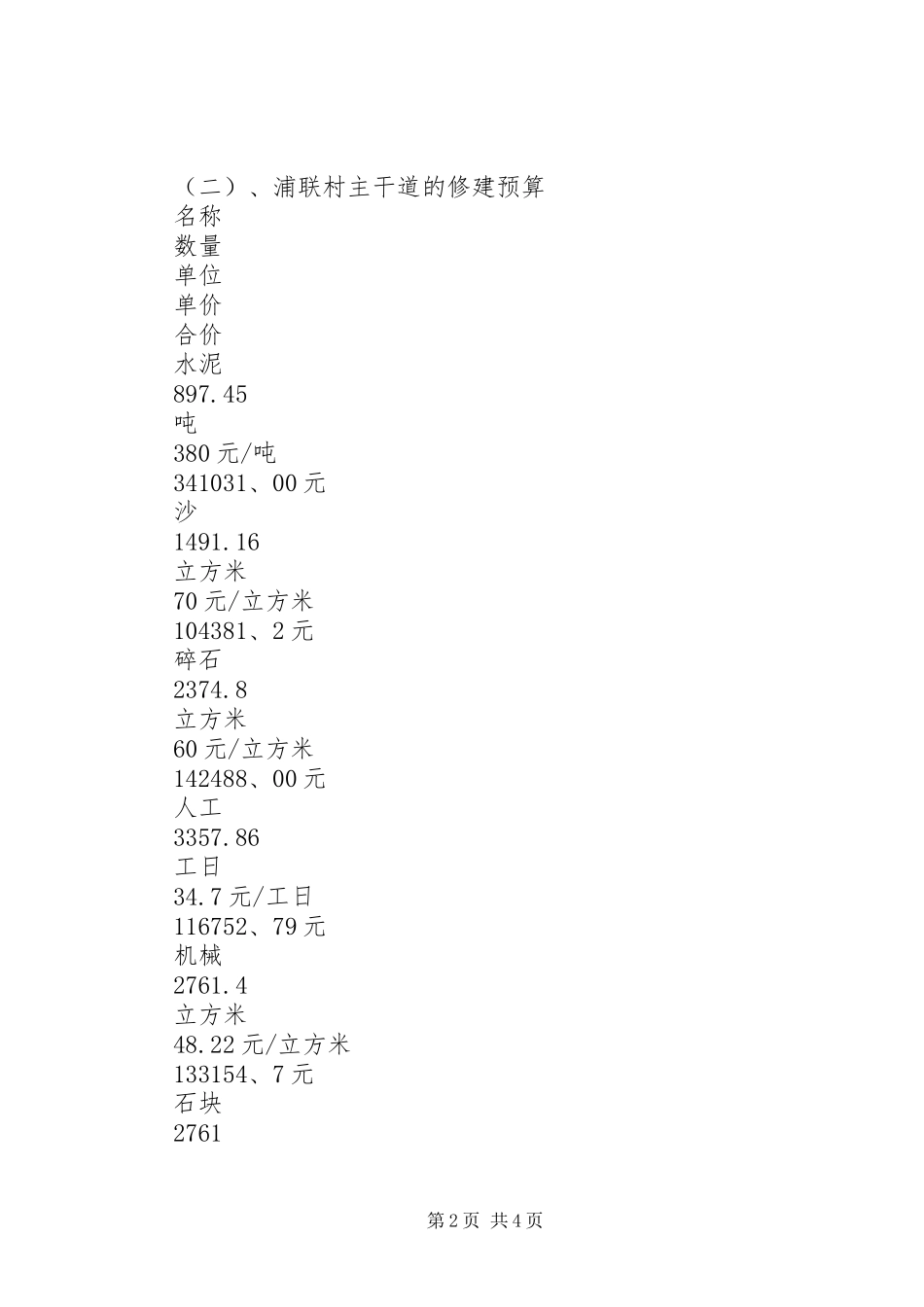 （二）、浦联村主干道的修建预算
名称
数量
单位
单价
合价
水泥
897.45
吨
380元/吨
341031、00元
沙
1491.16
立方米
70元/立方米
104381、2元
碎石
2374.8
立方米
60元/立方米
142488、00元
人工
3357.86
工日
34.7元/工日
116752、79元
机械
2761.4
立方米
48.22元/立方米
133154、7元
石块
2761

第2页 共4页